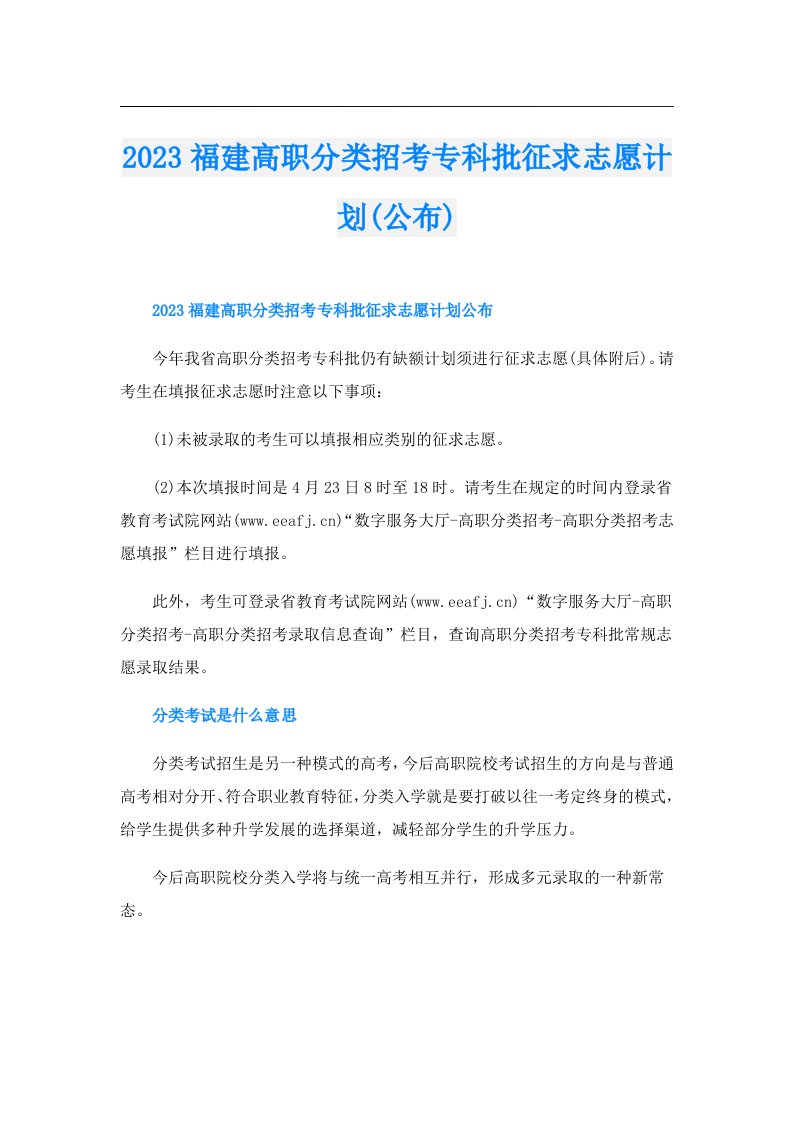 2023福建高职分类招考专科批征求志愿计划(公布)

2023福建高职分类招考专科批征求志愿计划公布

今年我省高职分类招考专科批仍有缺额计划须进行征求志愿(具体附后)。请考生在填报征求志愿时注意以下事项：

(1)未被录取的考生可以填报相应类别的征求志愿。

(2)本次填报时间是4月23日8时至18时。请考生在规定的时间内登录省教育考试院网站(www.eeafj.cn)“数字服务大厅-高职分类招考-高职分类招考志愿填报”栏目进行填报。

此外，考生可登录省教育考试院网站(www.eeafj.cn)“数字服务大厅-高职分类招考-高职分类招考录取信息查询”栏目，查询高职分类招考专科批常规志愿录取结果。

分类考试是什么意思

分类考试招生是另一种模式的高考，今后高职院校考试招生的方向是与普通高考相对分开、符合职业教育特征，分类入学就是要打破以往一考定终身的模式，给学生提供多种升学发展的选择渠道，减轻部分学生的升学压力。

今后高职院校分类入学将与统一高考相互并行，形成多元录取的一种新常态。